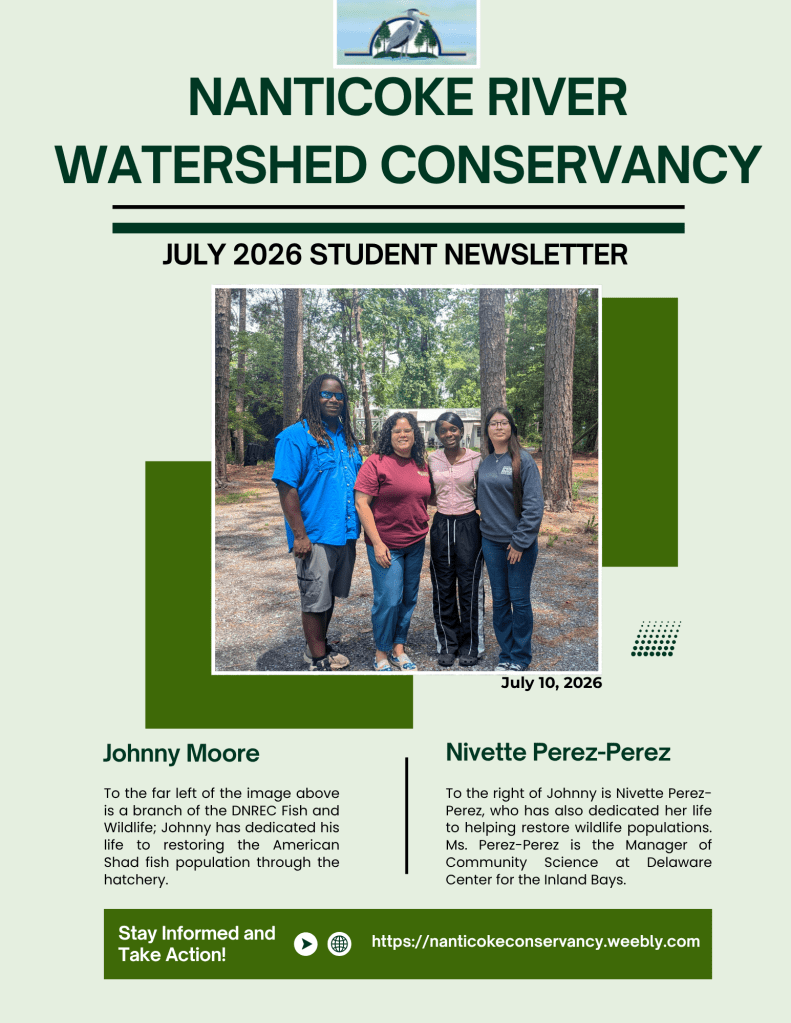 NANTICOKE RIVER WATERSHED CONSERVANCY

JULY 2026 STUDENT NEWSLETTER

July 10, 2026

Johnny Moore

To the far left of the image above is a branch of the DNREC Fish and Wildlife; Johnny has dedicated his life to restoring the American Shad fish population through the hatchery.

Nivette Perez-Perez

To the right of Johnny is Nivette Perez-Perez, who has also dedicated her life to helping restore wildlife populations. Ms. Perez-Perez is the Manager of Community Science at Delaware Center for the Inland Bays.

Stay Informed and Take Action!

https://nanticokeconservancy.weebly.com